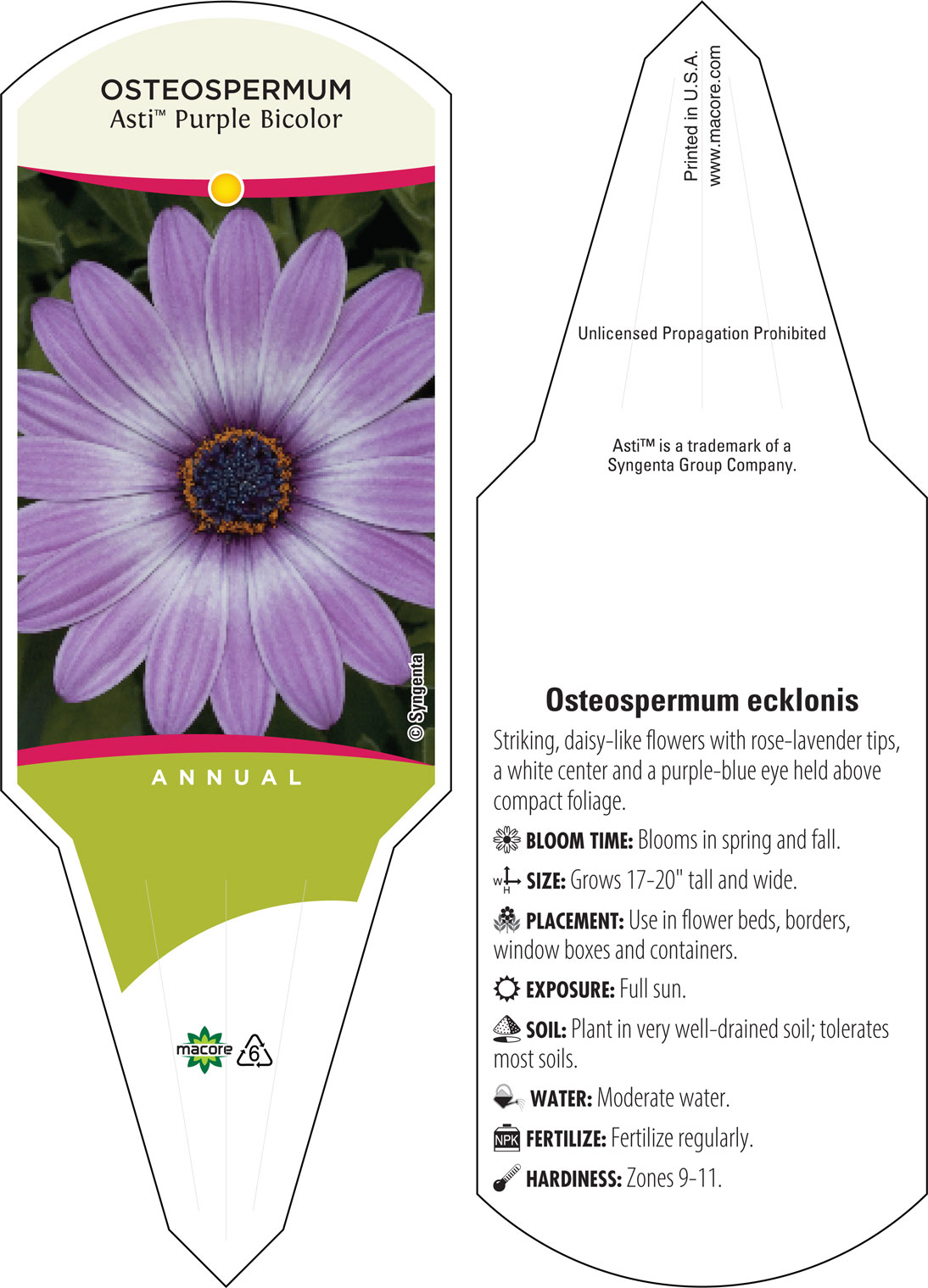 OSTEOSPERMUM
Asti™ Purple Bicolor

© Syngenta

ANNUAL

macore 6

Printed in U.S.A.
www.macore.com

Unlicensed Propagation Prohibited

Asti™ is a trademark of a Syngenta Group Company.

Osteospermum ecklonis

Striking, daisy-like flowers with rose-lavender tips, a white center and a purple-blue eye held above compact foliage.

BLOOM TIME: Blooms in spring and fall.

W H SIZE: Grows 17-20" tall and wide.

PLACEMENT: Use in flower beds, borders, window boxes and containers.

EXPOSURE: Full sun.

SOIL: Plant in very well-drained soil; tolerates most soils.

WATER: Moderate water.

NPK FERTILIZE: Fertilize regularly.

HARDINESS: Zones 9-11.